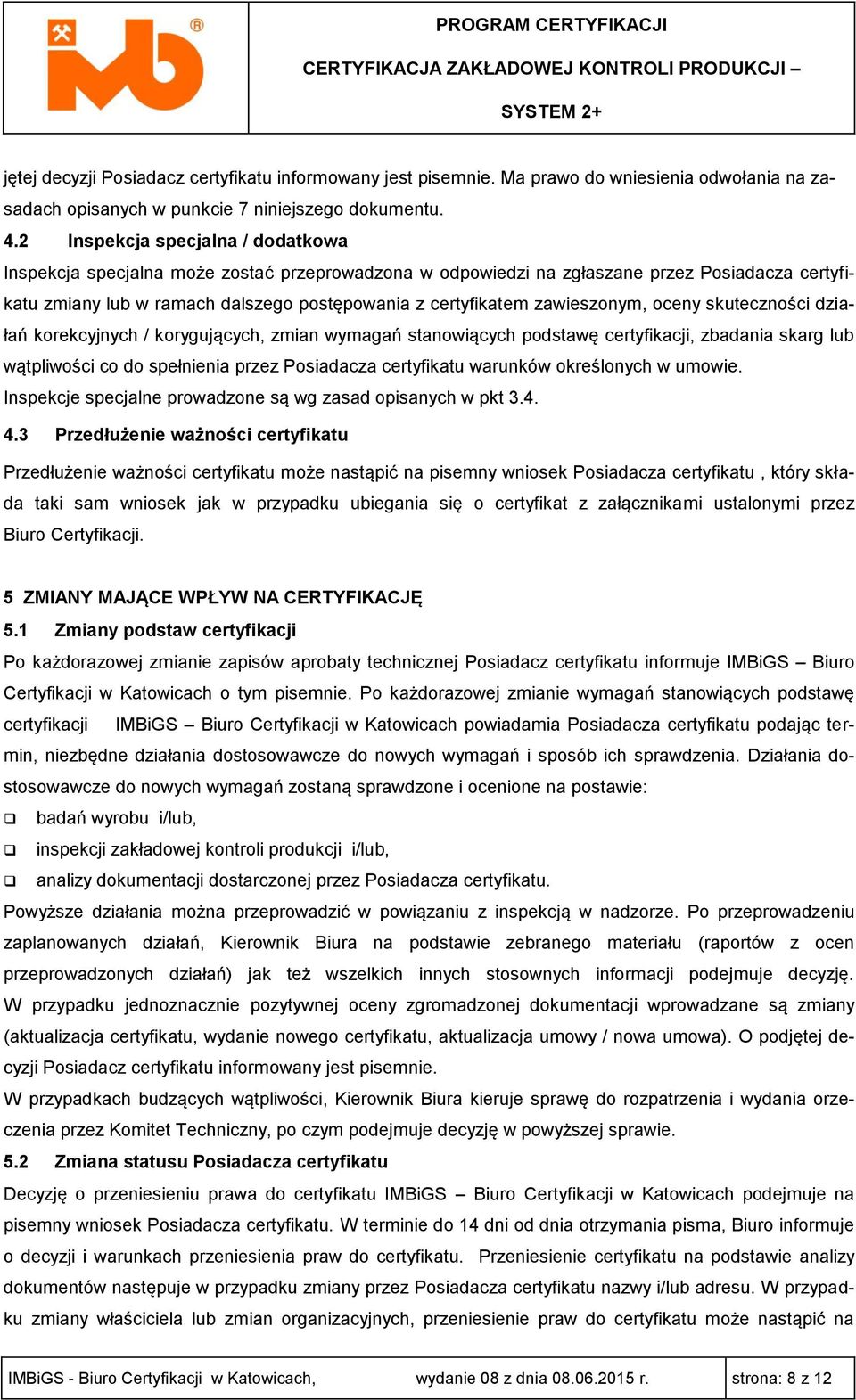 PROGRAM CERTYFIKACJI

CERTYFIKACJA ZAKŁADOWEJ KONTROLI PRODUKCJI – SYSTEM 2+

jętej decyzji Posiadacz certyfikatu informowany jest pisemnie. Ma prawo do wniesienia odwołania na zasadach opisanych w punkcie 7 niniejszego dokumentu.

4.2 Inspekcja specjalna / dodatkowa

Inspekcja specjalna może zostać przeprowadzona w odpowiedzi na zgłaszane przez Posiadacza certyfikatu zmiany lub w ramach dalszego postępowania z certyfikatem zawieszonym, oceny skuteczności działań korekcyjnych / korygujących, zmian wymagań stanowiących podstawę certyfikacji, zbadania skarg lub wątpliwości co do spełnienia przez Posiadacza certyfikatu warunków określonych w umowie.

Inspekcje specjalne prowadzone są wg zasad opisanych w pkt 3.4.

4.3 Przedłużenie ważności certyfikatu

Przedłużenie ważności certyfikatu może nastąpić na pisemny wniosek Posiadacza certyfikatu , który składa taki sam wniosek jak w przypadku ubiegania się o certyfikat z załącznikami ustalonymi przez Biuro Certyfikacji.

5 ZMIANY MAJĄCE WPŁYW NA CERTYFIKACJĘ

5.1 Zmiany podstaw certyfikacji

Po każdorazowej zmianie zapisów aprobaty technicznej Posiadacz certyfikatu informuje IMBiGS – Biuro Certyfikacji w Katowicach o tym pisemnie. Po każdorazowej zmianie wymagań stanowiących podstawę certyfikacji IMBiGS – Biuro Certyfikacji w Katowicach powiadamia Posiadacza certyfikatu podając termin, niezbędne działania dostosowawcze do nowych wymagań i sposób ich sprawdzenia. Działania dostosowawcze do nowych wymagań zostaną sprawdzone i ocenione na postawie:

❑ badań wyrobu i/lub,

❑ inspekcji zakładowej kontroli produkcji i/lub,

❑ analizy dokumentacji dostarczonej przez Posiadacza certyfikatu.

Powyższe działania można przeprowadzić w powiązaniu z inspekcją w nadzorze. Po przeprowadzeniu zaplanowanych działań, Kierownik Biura na podstawie zebranego materiału (raportów z ocen przeprowadzonych działań) jak też wszelkich innych stosownych informacji podejmuje decyzję. W przypadku jednoznacznie pozytywnej oceny zgromadzonej dokumentacji wprowadzane są zmiany (aktualizacja certyfikatu, wydanie nowego certyfikatu, aktualizacja umowy / nowa umowa). O podjętej decyzji Posiadacz certyfikatu informowany jest pisemnie.

W przypadkach budzących wątpliwości, Kierownik Biura kieruje sprawę do rozpatrzenia i wydania orzeczenia przez Komitet Techniczny, po czym podejmuje decyzję w powyższej sprawie.

5.2 Zmiana statusu Posiadacza certyfikatu

Decyzję o przeniesieniu prawa do certyfikatu IMBiGS – Biuro Certyfikacji w Katowicach podejmuje na pisemny wniosek Posiadacza certyfikatu. W terminie do 14 dni od dnia otrzymania pisma, Biuro informuje o decyzji i warunkach przeniesienia praw do certyfikatu. Przeniesienie certyfikatu na podstawie analizy dokumentów następuje w przypadku zmiany przez Posiadacza certyfikatu nazwy i/lub adresu. W przypadku zmiany właściciela lub zmian organizacyjnych, przeniesienie praw do certyfikatu może nastąpić na

IMBiGS - Biuro Certyfikacji w Katowicach, wydanie 08 z dnia 08.06.2015 r. strona: 8 z 12